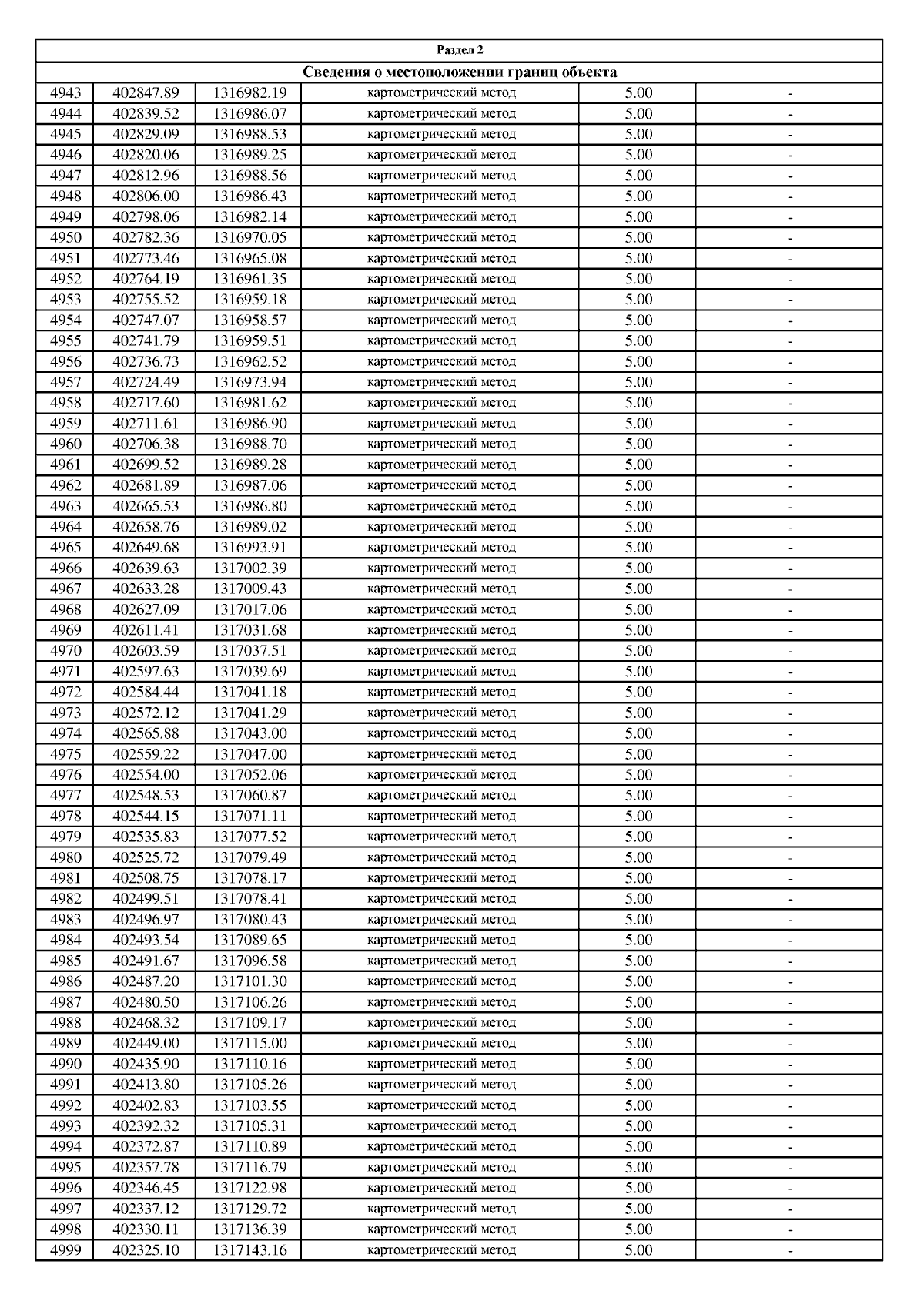 Раздел 2

Сведения о местоположении границ объекта

| | | | | | |
|---|---|---|---|---|---|
| 4943 | 402847.89 | 1316982.19 | картометрический метод | 5.00 | - |
| 4944 | 402839.52 | 1316986.07 | картометрический метод | 5.00 | - |
| 4945 | 402829.09 | 1316988.53 | картометрический метод | 5.00 | - |
| 4946 | 402820.06 | 1316989.25 | картометрический метод | 5.00 | - |
| 4947 | 402812.96 | 1316988.56 | картометрический метод | 5.00 | - |
| 4948 | 402806.00 | 1316986.43 | картометрический метод | 5.00 | - |
| 4949 | 402798.06 | 1316982.14 | картометрический метод | 5.00 | - |
| 4950 | 402782.36 | 1316970.05 | картометрический метод | 5.00 | - |
| 4951 | 402773.46 | 1316965.08 | картометрический метод | 5.00 | - |
| 4952 | 402764.19 | 1316961.35 | картометрический метод | 5.00 | - |
| 4953 | 402755.52 | 1316959.18 | картометрический метод | 5.00 | - |
| 4954 | 402747.07 | 1316958.57 | картометрический метод | 5.00 | - |
| 4955 | 402741.79 | 1316959.51 | картометрический метод | 5.00 | - |
| 4956 | 402736.73 | 1316962.52 | картометрический метод | 5.00 | - |
| 4957 | 402724.49 | 1316973.94 | картометрический метод | 5.00 | - |
| 4958 | 402717.60 | 1316981.62 | картометрический метод | 5.00 | - |
| 4959 | 402711.61 | 1316986.90 | картометрический метод | 5.00 | - |
| 4960 | 402706.38 | 1316988.70 | картометрический метод | 5.00 | - |
| 4961 | 402699.52 | 1316989.28 | картометрический метод | 5.00 | - |
| 4962 | 402681.89 | 1316987.06 | картометрический метод | 5.00 | - |
| 4963 | 402665.53 | 1316986.80 | картометрический метод | 5.00 | - |
| 4964 | 402658.76 | 1316989.02 | картометрический метод | 5.00 | - |
| 4965 | 402649.68 | 1316993.91 | картометрический метод | 5.00 | - |
| 4966 | 402639.63 | 1317002.39 | картометрический метод | 5.00 | - |
| 4967 | 402633.28 | 1317009.43 | картометрический метод | 5.00 | - |
| 4968 | 402627.09 | 1317017.06 | картометрический метод | 5.00 | - |
| 4969 | 402611.41 | 1317031.68 | картометрический метод | 5.00 | - |
| 4970 | 402603.59 | 1317037.51 | картометрический метод | 5.00 | - |
| 4971 | 402597.63 | 1317039.69 | картометрический метод | 5.00 | - |
| 4972 | 402584.44 | 1317041.18 | картометрический метод | 5.00 | - |
| 4973 | 402572.12 | 1317041.29 | картометрический метод | 5.00 | - |
| 4974 | 402565.88 | 1317043.00 | картометрический метод | 5.00 | - |
| 4975 | 402559.22 | 1317047.00 | картометрический метод | 5.00 | - |
| 4976 | 402554.00 | 1317052.06 | картометрический метод | 5.00 | - |
| 4977 | 402548.53 | 1317060.87 | картометрический метод | 5.00 | - |
| 4978 | 402544.15 | 1317071.11 | картометрический метод | 5.00 | - |
| 4979 | 402535.83 | 1317077.52 | картометрический метод | 5.00 | - |
| 4980 | 402525.72 | 1317079.49 | картометрический метод | 5.00 | - |
| 4981 | 402508.75 | 1317078.17 | картометрический метод | 5.00 | - |
| 4982 | 402499.51 | 1317078.41 | картометрический метод | 5.00 | - |
| 4983 | 402496.97 | 1317080.43 | картометрический метод | 5.00 | - |
| 4984 | 402493.54 | 1317089.65 | картометрический метод | 5.00 | - |
| 4985 | 402491.67 | 1317096.58 | картометрический метод | 5.00 | - |
| 4986 | 402487.20 | 1317101.30 | картометрический метод | 5.00 | - |
| 4987 | 402480.50 | 1317106.26 | картометрический метод | 5.00 | - |
| 4988 | 402468.32 | 1317109.17 | картометрический метод | 5.00 | - |
| 4989 | 402449.00 | 1317115.00 | картометрический метод | 5.00 | - |
| 4990 | 402435.90 | 1317110.16 | картометрический метод | 5.00 | - |
| 4991 | 402413.80 | 1317105.26 | картометрический метод | 5.00 | - |
| 4992 | 402402.83 | 1317103.55 | картометрический метод | 5.00 | - |
| 4993 | 402392.32 | 1317105.31 | картометрический метод | 5.00 | - |
| 4994 | 402372.87 | 1317110.89 | картометрический метод | 5.00 | - |
| 4995 | 402357.78 | 1317116.79 | картометрический метод | 5.00 | - |
| 4996 | 402346.45 | 1317122.98 | картометрический метод | 5.00 | - |
| 4997 | 402337.12 | 1317129.72 | картометрический метод | 5.00 | - |
| 4998 | 402330.11 | 1317136.39 | картометрический метод | 5.00 | - |
| 4999 | 402325.10 | 1317143.16 | картометрический метод | 5.00 | - |